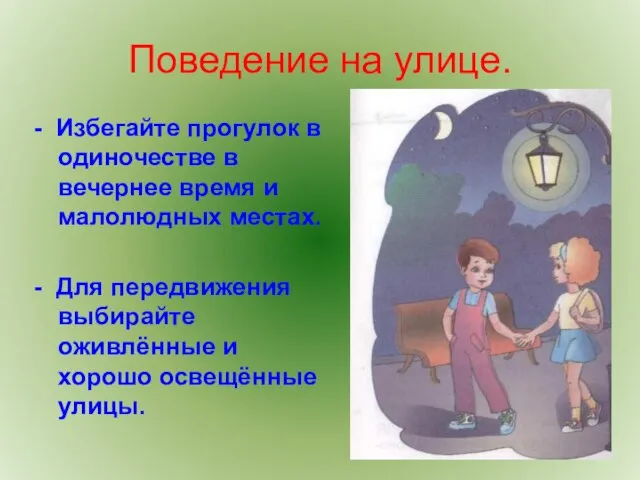 Поведение на улице.

- Избегайте прогулок в одиночестве в вечернее время и малолюдных местах.

- Для передвижения выбирайте оживлённые и хорошо освещённые улицы.